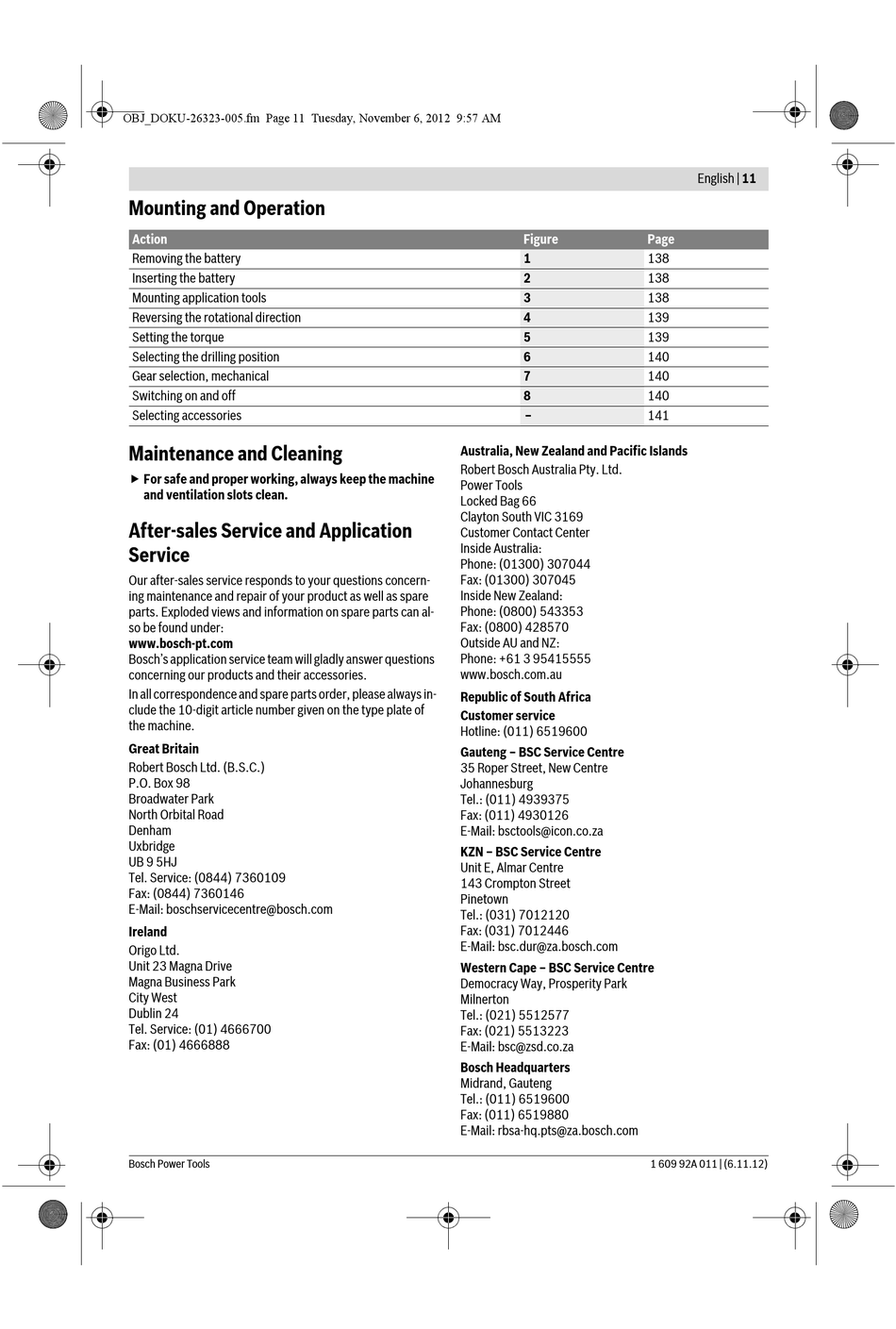 OBJ_DOKU-26323-005.fm Page 11 Tuesday, November 6, 2012 9:57 AM

English | 11

Mounting and Operation

| Action | Figure | Page |
|---|---|---|
| Removing the battery | 1 | 138 |
| Inserting the battery | 2 | 138 |
| Mounting application tools | 3 | 138 |
| Reversing the rotational direction | 4 | 139 |
| Setting the torque | 5 | 139 |
| Selecting the drilling position | 6 | 140 |
| Gear selection, mechanical | 7 | 140 |
| Switching on and off | 8 | 140 |
| Selecting accessories | – | 141 |

Maintenance and Cleaning

▶ For safe and proper working, always keep the machine and ventilation slots clean.

After-sales Service and Application Service

Our after-sales service responds to your questions concerning maintenance and repair of your product as well as spare parts. Exploded views and information on spare parts can also be found under:
www.bosch-pt.com
Bosch's application service team will gladly answer questions concerning our products and their accessories.

In all correspondence and spare parts order, please always include the 10-digit article number given on the type plate of the machine.

Great Britain
Robert Bosch Ltd. (B.S.C.)
P.O. Box 98
Broadwater Park
North Orbital Road
Denham
Uxbridge
UB 9 5HJ
Tel. Service: (0844) 7360109
Fax: (0844) 7360146
E-Mail: boschservicecentre@bosch.com

Ireland
Origo Ltd.
Unit 23 Magna Drive
Magna Business Park
City West
Dublin 24
Tel. Service: (01) 4666700
Fax: (01) 4666888

Australia, New Zealand and Pacific Islands
Robert Bosch Australia Pty. Ltd.
Power Tools
Locked Bag 66
Clayton South VIC 3169
Customer Contact Center
Inside Australia:
Phone: (01300) 307044
Fax: (01300) 307045
Inside New Zealand:
Phone: (0800) 543353
Fax: (0800) 428570
Outside AU and NZ:
Phone: +61 3 95415555
www.bosch.com.au

Republic of South Africa
Customer service
Hotline: (011) 6519600

Gauteng – BSC Service Centre
35 Roper Street, New Centre
Johannesburg
Tel.: (011) 4939375
Fax: (011) 4930126
E-Mail: bsctools@icon.co.za

KZN – BSC Service Centre
Unit E, Almar Centre
143 Crompton Street
Pinetown
Tel.: (031) 7012120
Fax: (031) 7012446
E-Mail: bsc.dur@za.bosch.com

Western Cape – BSC Service Centre
Democracy Way, Prosperity Park
Milnerton
Tel.: (021) 5512577
Fax: (021) 5513223
E-Mail: bsc@zsd.co.za

Bosch Headquarters
Midrand, Gauteng
Tel.: (011) 6519600
Fax: (011) 6519880
E-Mail: rbsa-hq.pts@za.bosch.com

Bosch Power Tools
1 609 92A 011 | (6.11.12)